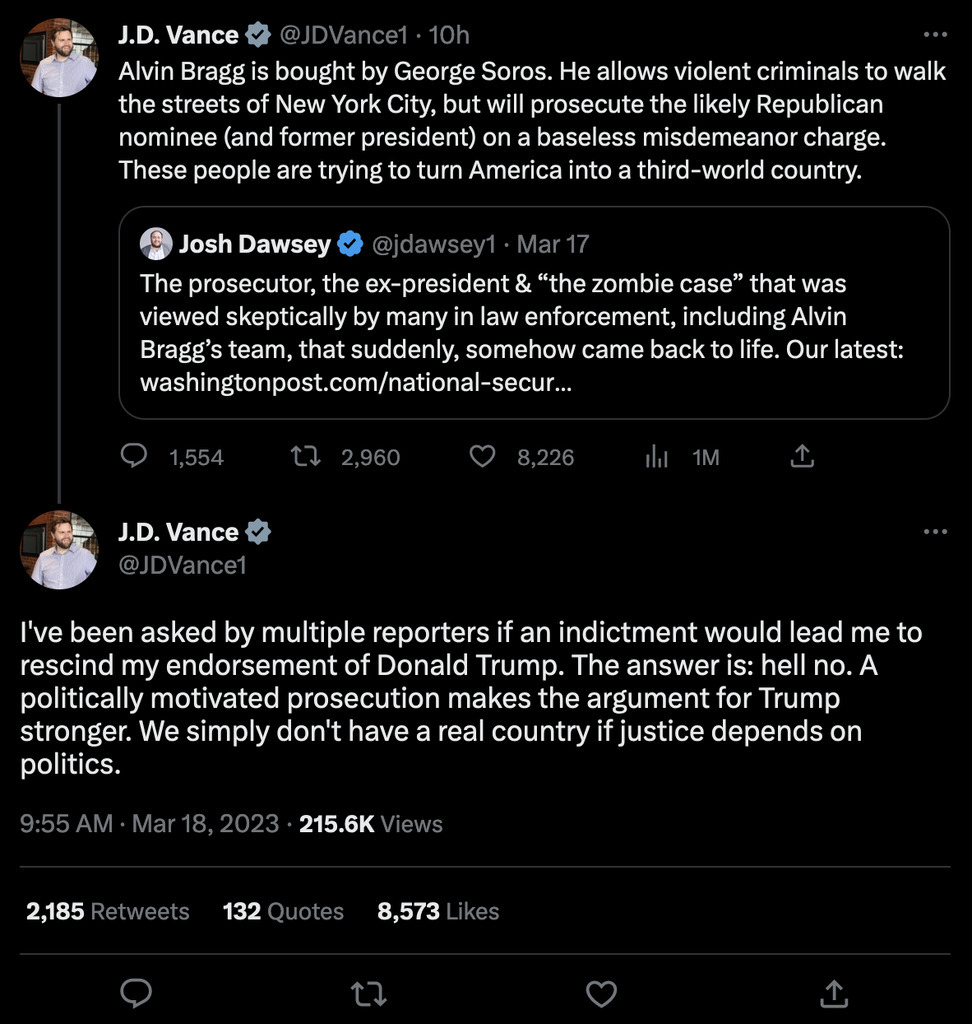 J.D. Vance @JDVance1 · 10h

Alvin Bragg is bought by George Soros. He allows violent criminals to walk the streets of New York City, but will prosecute the likely Republican nominee (and former president) on a baseless misdemeanor charge. These people are trying to turn America into a third-world country.

Josh Dawsey @jdawsey1 · Mar 17

The prosecutor, the ex-president & “the zombie case” that was viewed skeptically by many in law enforcement, including Alvin Bragg’s team, that suddenly, somehow came back to life. Our latest: washingtonpost.com/national-secur...

1,554 2,960 8,226 1M

J.D. Vance
@JDVance1

I've been asked by multiple reporters if an indictment would lead me to rescind my endorsement of Donald Trump. The answer is: hell no. A politically motivated prosecution makes the argument for Trump stronger. We simply don't have a real country if justice depends on politics.

9:55 AM · Mar 18, 2023 · 215.6K Views

2,185 Retweets 132 Quotes 8,573 Likes